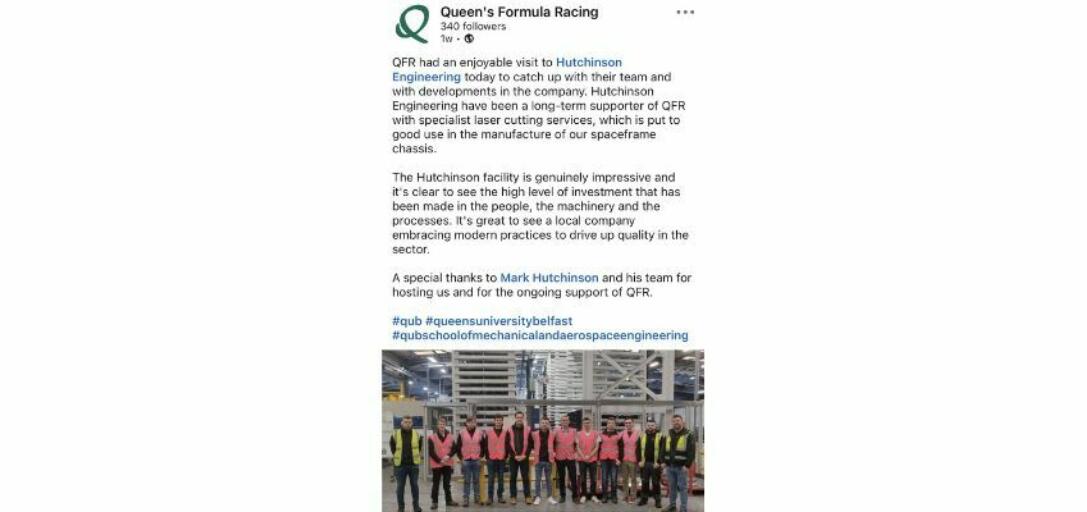 Queen's Formula Racing
340 followers
1w •

QFR had an enjoyable visit to Hutchinson Engineering today to catch up with their team and with developments in the company. Hutchinson Engineering have been a long-term supporter of QFR with specialist laser cutting services, which is put to good use in the manufacture of our spaceframe chassis.

The Hutchinson facility is genuinely impressive and it's clear to see the high level of investment that has been made in the people, the machinery and the processes. It's great to see a local company embracing modern practices to drive up quality in the sector.

A special thanks to Mark Hutchinson and his team for hosting us and for the ongoing support of QFR.

#qub #queensuniversitybelfast #qubschoolofmechanicalandaerospaceengineering